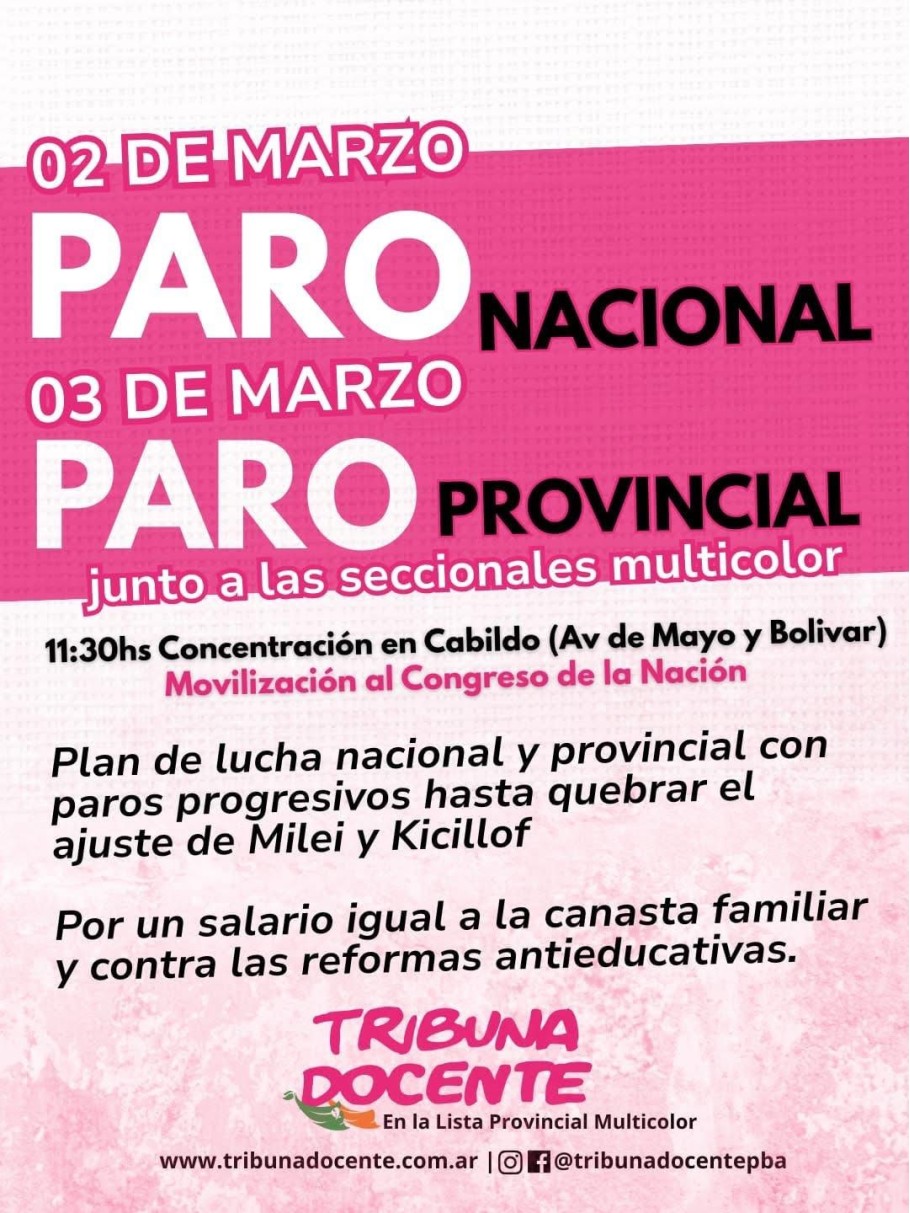 02 DE MARZO
PARO NACIONAL
03 DE MARZO
PARO PROVINCIAL
junto a las seccionales multicolor

11:30hs Concentración en Cabildo (Av de Mayo y Bolivar)
Movilización al Congreso de la Nación

Plan de lucha nacional y provincial con paros progresivos hasta quebrar el ajuste de Milei y Kicillof

Por un salario igual a la canasta familiar y contra las reformas antieducativas.

TRIBUNA DOCENTE
En la Lista Provincial Multicolor

www.tribunadocente.com.ar | @tribunadocentepba